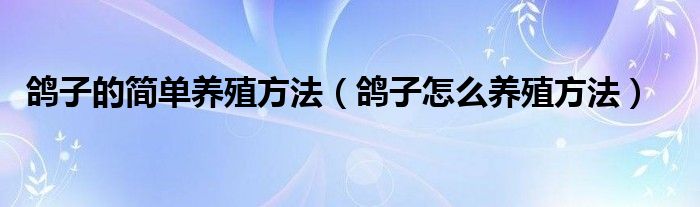 鸽子的简单养殖方法（鸽子怎么养殖方法）